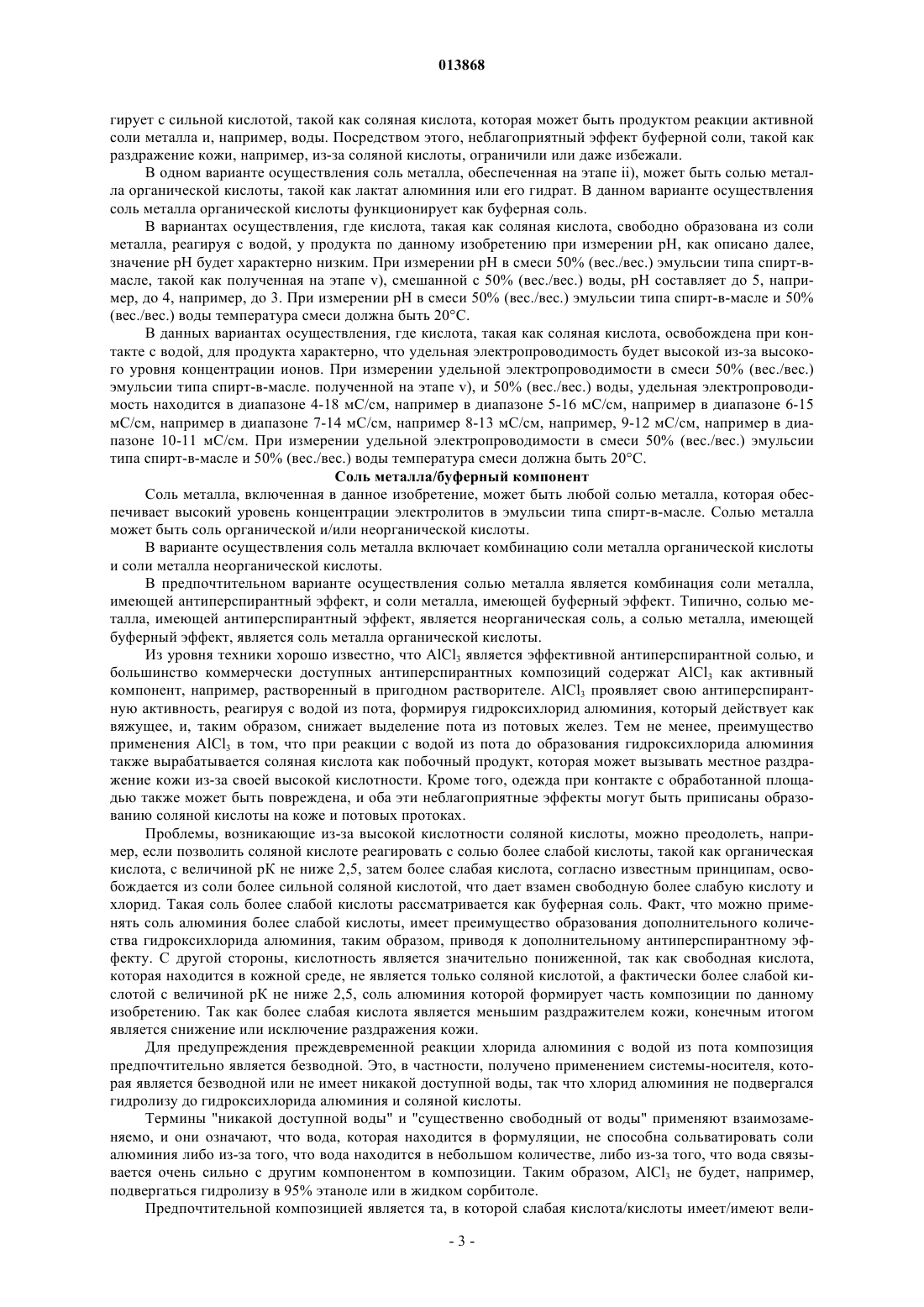 013868

гирует с сильной кислотой, такой как соляная кислота, которая может быть продуктом реакции активной соли металла и, например, воды. Посредством этого, неблагоприятный эффект буферной соли, такой как раздражение кожи, например, из-за соляной кислоты, ограничили или даже избежали.

В одном варианте осуществления соль металла, обеспеченная на этапе ii), может быть солью металла органической кислоты, такой как лактат алюминия или его гидрат. В данном варианте осуществления соль металла органической кислоты функционирует как буферная соль.

В вариантах осуществления, где кислота, такая как соляная кислота, свободно образована из соли металла, реагируя с водой, у продукта по данному изобретению при измерении pH, как описано далее, значение pH будет характерно низким. При измерении pH в смеси 50% (вес./вес.) эмульсии типа спирт-в-масле, такой как полученная на этапе v), смешанной с 50% (вес./вес.) воды, pH составляет до 5, например, до 4, например, до 3. При измерении pH в смеси 50% (вес./вес.) эмульсии типа спирт-в-масле и 50% (вес./вес.) воды температура смеси должна быть 20°C.

В данных вариантах осуществления, где кислота, такая как соляная кислота, освобождена при контакте с водой, для продукта характерно, что удельная электропроводимость будет высокой из-за высокого уровня концентрации ионов. При измерении удельной электропроводимости в смеси 50% (вес./вес.) эмульсии типа спирт-в-масле. полученной на этапе v), и 50% (вес./вес.) воды, удельная электропроводимость находится в диапазоне 4-18 мС/см, например в диапазоне 5-16 мС/см, например в диапазоне 6-15 мС/см, например в диапазоне 7-14 мС/см, например 8-13 мС/см, например, 9-12 мС/см, например в диапазоне 10-11 мС/см. При измерении удельной электропроводимости в смеси 50% (вес./вес.) эмульсии типа спирт-в-масле и 50% (вес./вес.) воды температура смеси должна быть 20°C.

Соль металла/буферный компонент

Соль металла, включенная в данное изобретение, может быть любой солью металла, которая обеспечивает высокий уровень концентрации электролитов в эмульсии типа спирт-в-масле. Солью металла может быть соль органической и/или неорганической кислоты.

В варианте осуществления соль металла включает комбинацию соли металла органической кислоты и соли металла неорганической кислоты.

В предпочтительном варианте осуществления солью металла является комбинация соли металла, имеющей антиперспирантный эффект, и соли металла, имеющей буферный эффект. Типично, солью металла, имеющей антиперспирантный эффект, является неорганическая соль, а солью металла, имеющей буферный эффект, является соль металла органической кислоты.

Из уровня техники хорошо известно, что $AlCl_3$ является эффективной антиперспирантной солью, и большинство коммерчески доступных антиперспирантных композиций содержат $AlCl_3$ как активный компонент, например, растворенный в пригодном растворителе. $AlCl_3$ проявляет свою антиперспирантную активность, реагируя с водой из пота, формируя гидроксихлорид алюминия, который действует как вяжущее, и, таким образом, снижает выделение пота из потовых желез. Тем не менее, преимущество применения $AlCl_3$ в том, что при реакции с водой из пота до образования гидроксихлорида алюминия также вырабатывается соляная кислота как побочный продукт, которая может вызывать местное раздражение кожи из-за своей высокой кислотности. Кроме того, одежда при контакте с обработанной площадью также может быть повреждена, и оба эти неблагоприятные эффекты могут быть приписаны образованию соляной кислоты на коже и потовых протоках.

Проблемы, возникающие из-за высокой кислотности соляной кислоты, можно преодолеть, например, если позволить соляной кислоте реагировать с солью более слабой кислоты, такой как органическая кислота, с величиной pK не ниже 2,5, затем более слабая кислота, согласно известным принципам, освобождается из соли более сильной соляной кислотой, что дает взамен свободную более слабую кислоту и хлорид. Такая соль более слабой кислоты рассматривается как буферная соль. Факт, что можно применять соль алюминия более слабой кислоты, имеет преимущество образования дополнительного количества гидроксихлорида алюминия, таким образом, приводя к дополнительному антиперспирантному эффекту. С другой стороны, кислотность является значительно пониженной, так как свободная кислота, которая находится в кожной среде, не является только соляной кислотой, а фактически более слабой кислотой с величиной pK не ниже 2,5, соль алюминия которой формирует часть композиции по данному изобретению. Так как более слабая кислота является меньшим раздражителем кожи, конечным итогом является снижение или исключение раздражения кожи.

Для предупреждения преждевременной реакции хлорида алюминия с водой из пота композиция предпочтительно является безводной. Это, в частности, получено применением системы-носителя, которая является безводной или не имеет никакой доступной воды, так что хлорид алюминия не подвергался гидролизу до гидроксихлорида алюминия и соляной кислоты.

Термины "никакой доступной воды" и "существенно свободный от воды" применяют взаимозаменяемо, и они означают, что вода, которая находится в формуляции, не способна сольватировать соли алюминия либо из-за того, что вода находится в небольшом количестве, либо из-за того, что вода связывается очень сильно с другим компонентом в композиции. Таким образом, $AlCl_3$ не будет, например, подвергаться гидролизу в 95% этаноле или в жидком сорбитоле.

Предпочтительной композицией является та, в которой слабая кислота/кислоты имеет/имеют вели-

- 3 -